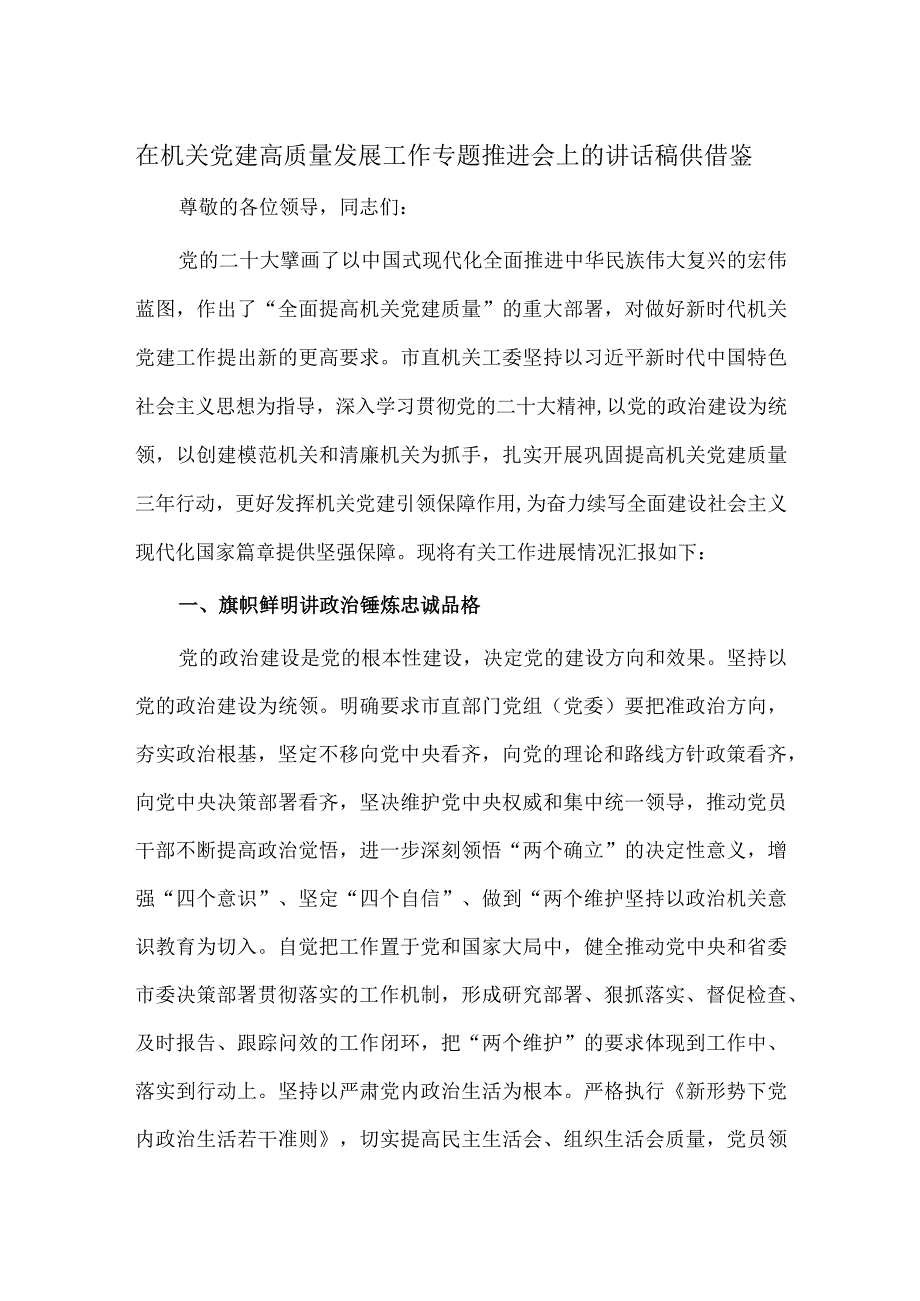 在机关党建高质量发展工作专题推进会上的讲话稿供借鉴

尊敬的各位领导，同志们：

党的二十大擘画了以中国式现代化全面推进中华民族伟大复兴的宏伟蓝图，作出了“全面提高机关党建质量”的重大部署，对做好新时代机关党建工作提出新的更高要求。市直机关工委坚持以习近平新时代中国特色社会主义思想为指导，深入学习贯彻党的二十大精神，以党的政治建设为统领，以创建模范机关和清廉机关为抓手，扎实开展巩固提高机关党建质量三年行动，更好发挥机关党建引领保障作用，为奋力续写全面建设社会主义现代化国家篇章提供坚强保障。现将有关工作进展情况汇报如下：

一、旗帜鲜明讲政治锤炼忠诚品格

党的政治建设是党的根本性建设，决定党的建设方向和效果。坚持以党的政治建设为统领。明确要求市直部门党组（党委）要把准政治方向，夯实政治根基，坚定不移向党中央看齐，向党的理论和路线方针政策看齐，向党中央决策部署看齐，坚决维护党中央权威和集中统一领导，推动党员干部不断提高政治觉悟，进一步深刻领悟“两个确立”的决定性意义，增强“四个意识”、坚定“四个自信”、做到“两个维护坚持以政治机关意识教育为切入。自觉把工作置于党和国家大局中，健全推动党中央和省委市委决策部署贯彻落实的工作机制，形成研究部署、狠抓落实、督促检查、及时报告、跟踪问效的工作闭环，把“两个维护”的要求体现到工作中、落实到行动上。坚持以严肃党内政治生活为根本。严格执行《新形势下党内政治生活若干准则》，切实提高民主生活会、组织生活会质量，党员领